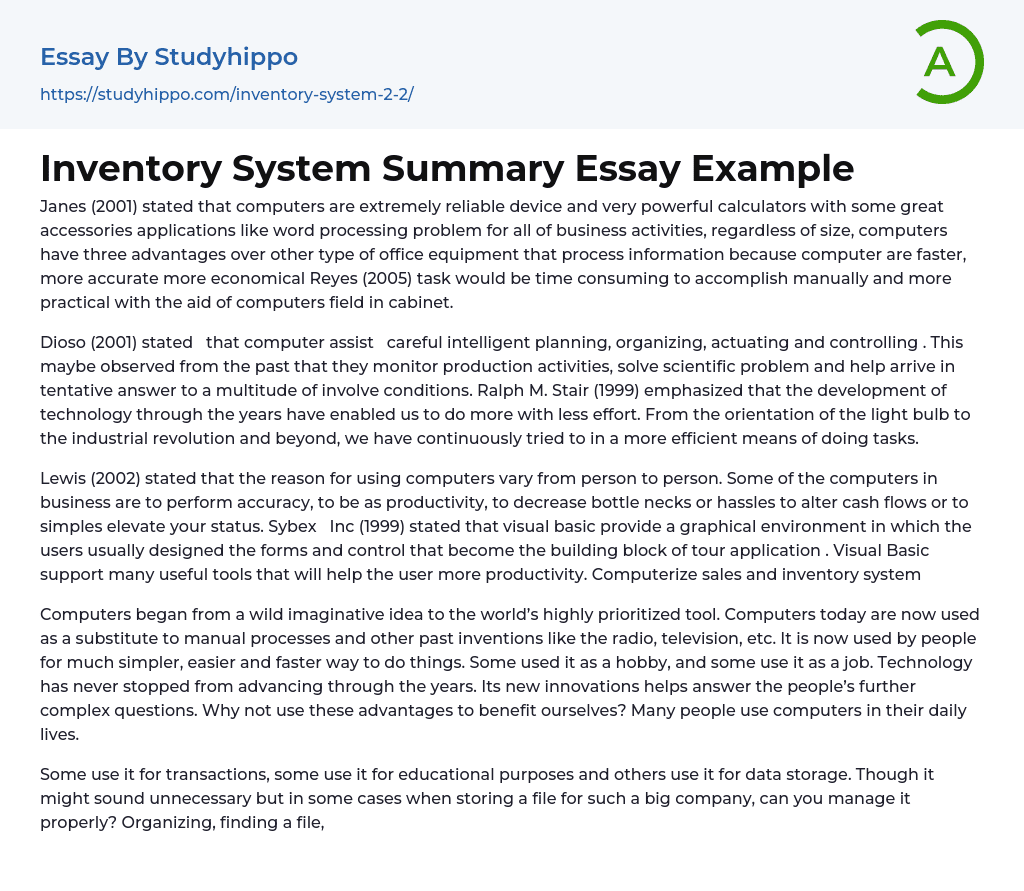 Essay By Studyhippo

https://studyhippo.com/inventory-system-2-2/

A

Inventory System Summary Essay Example

Janes (2001) stated that computers are extremely reliable device and very powerful calculators with some great accessories applications like word processing problem for all of business activities, regardless of size, computers have three advantages over other type of office equipment that process information because computer are faster, more accurate more economical Reyes (2005) task would be time consuming to accomplish manually and more practical with the aid of computers field in cabinet.

Dioso (2001) stated that computer assist careful intelligent planning, organizing, actuating and controlling . This maybe observed from the past that they monitor production activities, solve scientific problem and help arrive in tentative answer to a multitude of involve conditions. Ralph M. Stair (1999) emphasized that the development of technology through the years have enabled us to do more with less effort. From the orientation of the light bulb to the industrial revolution and beyond, we have continuously tried to in a more efficient means of doing tasks.

Lewis (2002) stated that the reason for using computers vary from person to person. Some of the computers in business are to perform accuracy, to be as productivity, to decrease bottle necks or hassles to alter cash flows or to simples elevate your status. Sybex Inc (1999) stated that visual basic provide a graphical environment in which the users usually designed the forms and control that become the building block of tour application . Visual Basic support many useful tools that will help the user more productivity. Computerize sales and inventory system

Computers began from a wild imaginative idea to the world's highly prioritized tool. Computers today are now used as a substitute to manual processes and other past inventions like the radio, television, etc. It is now used by people for much simpler, easier and faster way to do things. Some used it as a hobby, and some use it as a job. Technology has never stopped from advancing through the years. Its new innovations helps answer the people's further complex questions. Why not use these advantages to benefit ourselves? Many people use computers in their daily lives.

Some use it for transactions, some use it for educational purposes and others use it for data storage. Though it might sound unnecessary but in some cases when storing a file for such a big company, can you manage it properly? Organizing, finding a file,